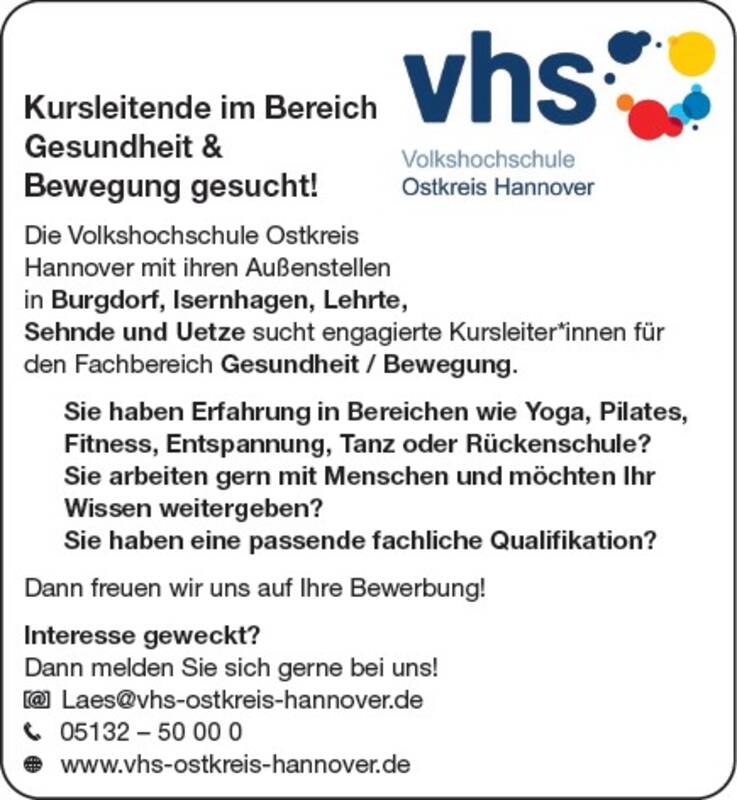 vhs
Volkshochschule
Ostkreis Hannover

Kursleitende im Bereich Gesundheit & Bewegung gesucht!

Die Volkshochschule Ostkreis Hannover mit ihren Außenstellen in Burgdorf, Isernhagen, Lehrte, Sehnde und Uetze sucht engagierte Kursleiter*innen für den Fachbereich Gesundheit / Bewegung.

Sie haben Erfahrung in Bereichen wie Yoga, Pilates, Fitness, Entspannung, Tanz oder Rückenschule?
Sie arbeiten gern mit Menschen und möchten Ihr Wissen weitergeben?
Sie haben eine passende fachliche Qualifikation?

Dann freuen wir uns auf Ihre Bewerbung!

Interesse geweckt?
Dann melden Sie sich gerne bei uns!
Laes@vhs-ostkreis-hannover.de
05132 – 50 00 0
www.vhs-ostkreis-hannover.de